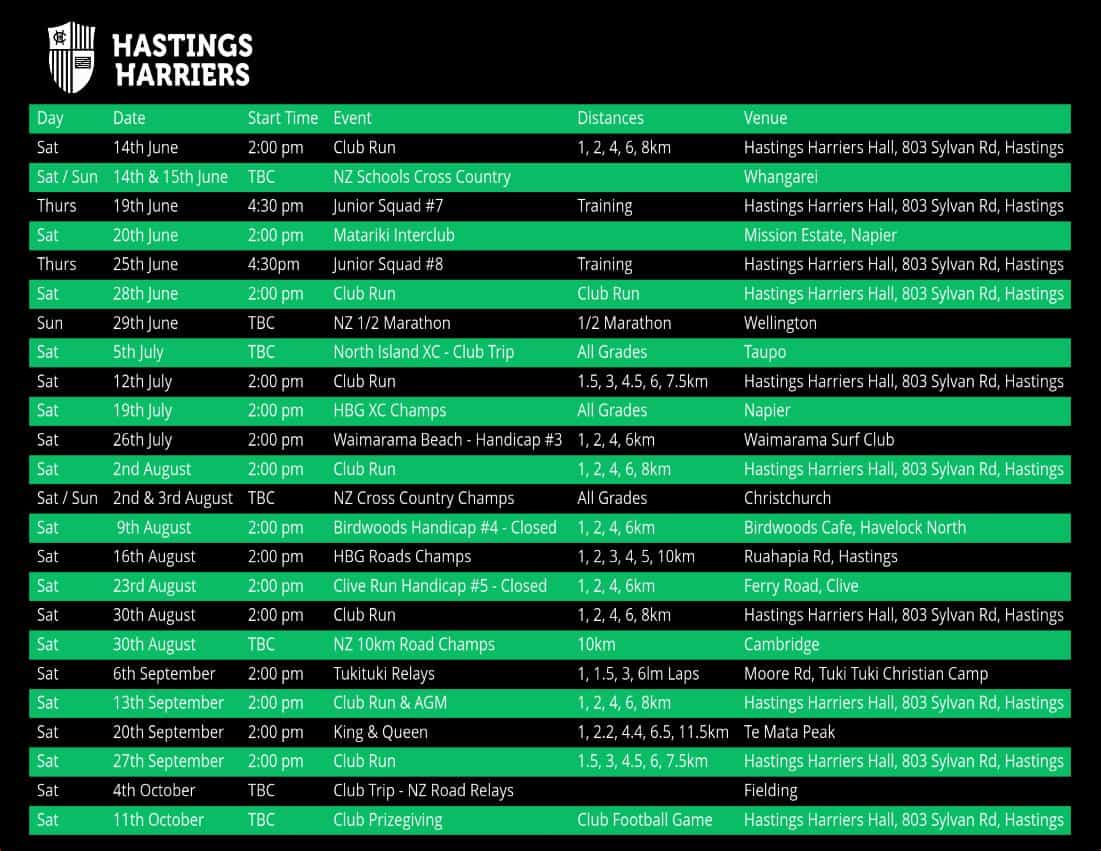 HASTINGS HARRIERS

| Day | Date | Start Time | Event | Distances | Venue |
|---|---|---|---|---|---|
| Sat | 14th June | 2:00 pm | Club Run | 1, 2, 4, 6, 8km | Hastings Harriers Hall, 803 Sylvan Rd, Hastings |
| Sat / Sun | 14th & 15th June | TBC | NZ Schools Cross Country | | Whangarei |
| Thurs | 19th June | 4:30 pm | Junior Squad #7 | Training | Hastings Harriers Hall, 803 Sylvan Rd, Hastings |
| Sat | 20th June | 2:00 pm | Matariki Interclub | | Mission Estate, Napier |
| Thurs | 25th June | 4:30pm | Junior Squad #8 | Training | Hastings Harriers Hall, 803 Sylvan Rd, Hastings |
| Sat | 28th June | 2:00 pm | Club Run | Club Run | Hastings Harriers Hall, 803 Sylvan Rd, Hastings |
| Sun | 29th June | TBC | NZ 1/2 Marathon | 1/2 Marathon | Wellington |
| Sat | 5th July | TBC | North Island XC - Club Trip | All Grades | Taupo |
| Sat | 12th July | 2:00 pm | Club Run | 1.5, 3, 4.5, 6, 7.5km | Hastings Harriers Hall, 803 Sylvan Rd, Hastings |
| Sat | 19th July | 2:00 pm | HBG XC Champs | All Grades | Napier |
| Sat | 26th July | 2:00 pm | Waimarama Beach - Handicap #3 | 1, 2, 4, 6km | Waimarama Surf Club |
| Sat | 2nd August | 2:00 pm | Club Run | 1, 2, 4, 6, 8km | Hastings Harriers Hall, 803 Sylvan Rd, Hastings |
| Sat / Sun | 2nd & 3rd August | TBC | NZ Cross Country Champs | All Grades | Christchurch |
| Sat | 9th August | 2:00 pm | Birdwoods Handicap #4 - Closed | 1, 2, 4, 6km | Birdwoods Cafe, Havelock North |
| Sat | 16th August | 2:00 pm | HBG Roads Champs | 1, 2, 3, 4, 5, 10km | Ruahapia Rd, Hastings |
| Sat | 23rd August | 2:00 pm | Clive Run Handicap #5 - Closed | 1, 2, 4, 6km | Ferry Road, Clive |
| Sat | 30th August | 2:00 pm | Club Run | 1, 2, 4, 6, 8km | Hastings Harriers Hall, 803 Sylvan Rd, Hastings |
| Sat | 30th August | TBC | NZ 10km Road Champs | 10km | Cambridge |
| Sat | 6th September | 2:00 pm | Tukituki Relays | 1, 1.5, 3, 6lm Laps | Moore Rd, Tuki Tuki Christian Camp |
| Sat | 13th September | 2:00 pm | Club Run & AGM | 1, 2, 4, 6, 8km | Hastings Harriers Hall, 803 Sylvan Rd, Hastings |
| Sat | 20th September | 2:00 pm | King & Queen | 1, 2.2, 4.4, 6.5, 11.5km | Te Mata Peak |
| Sat | 27th September | 2:00 pm | Club Run | 1.5, 3, 4.5, 6, 7.5km | Hastings Harriers Hall, 803 Sylvan Rd, Hastings |
| Sat | 4th October | TBC | Club Trip - NZ Road Relays | | Fielding |
| Sat | 11th October | TBC | Club Prizegiving | Club Football Game | Hastings Harriers Hall, 803 Sylvan Rd, Hastings |